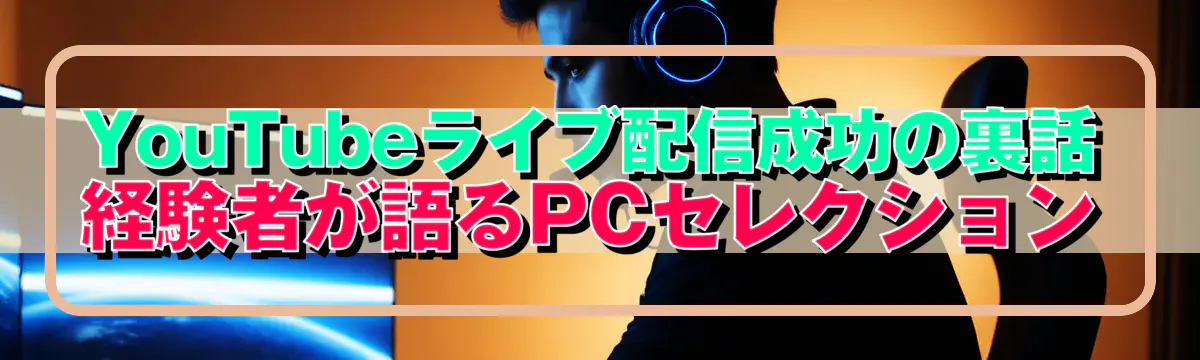 YouTubeライブ配信成功の裏話
経験者が語るPCセレクション